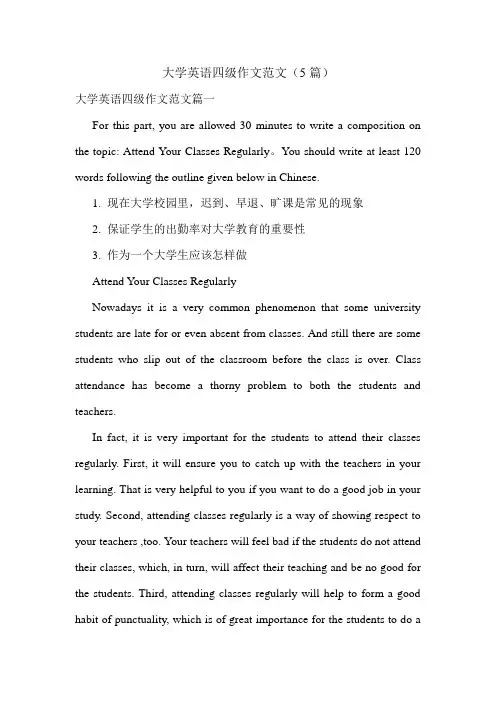 大学英语四级作文范文（5 篇）

大学英语四级作文范文篇一

For this part, you are allowed 30 minutes to write a composition on the topic: Attend Your Classes Regularly。You should write at least 120 words following the outline given below in Chinese.

1. 现在大学校园里，迟到、早退、旷课是常见的现象

2. 保证学生的出勤率对大学教育的重要性

3. 作为一个大学生应该怎样做

Attend Your Classes Regularly

Nowadays it is a very common phenomenon that some university students are late for or even absent from classes. And still there are some students who slip out of the classroom before the class is over. Class attendance has become a thorny problem to both the students and teachers.

In fact, it is very important for the students to attend their classes regularly. First, it will ensure you to catch up with the teachers in your learning. That is very helpful to you if you want to do a good job in your study. Second, attending classes regularly is a way of showing respect to your teachers ,too. Your teachers will feel bad if the students do not attend their classes, which, in turn, will affect their teaching and be no good for the students. Third, attending classes regularly will help to form a good habit of punctuality, which is of great importance for the students to do a